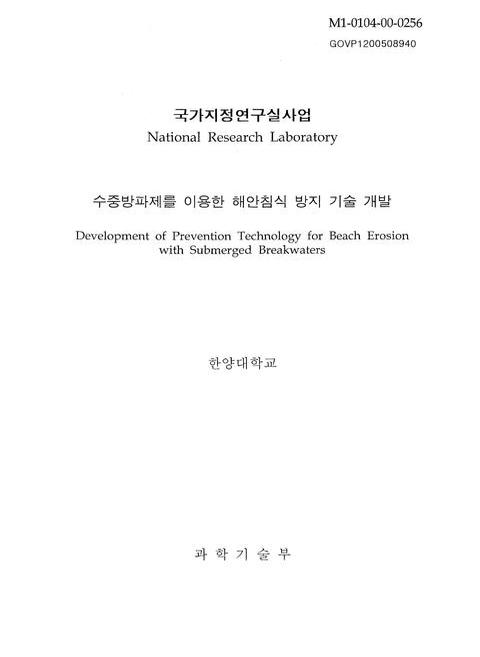 M1-0104-00-0256
GOVP1200508940

국가지정연구실사업
National Research Laboratory

수중방파제를 이용한 해안침식 방지 기술 개발

Development of Prevention Technology for Beach Erosion with Submerged Breakwaters

한양대학교

과 학 기 술 부